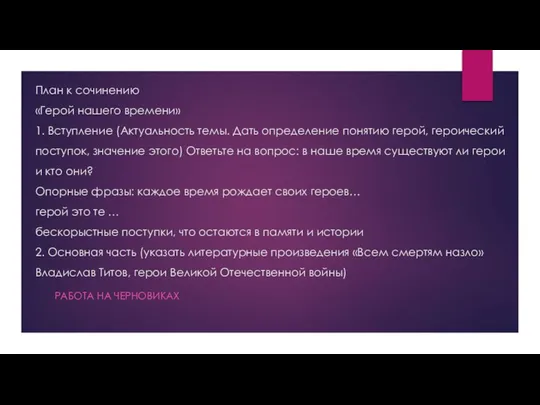 План к сочинению
«Герой нашего времени»
1. Вступление (Актуальность темы. Дать определение понятию герой, героический поступок, значение этого) Ответьте на вопрос: в наше время существуют ли герои и кто они?
Опорные фразы: каждое время рождает своих героев…
герой это те …
бескорыстные поступки, что остаются в памяти и истории
2. Основная часть (указать литературные произведения «Всем смертям назло» Владислав Титов, герои Великой Отечественной войны)

РАБОТА НА ЧЕРНОВИКАХ